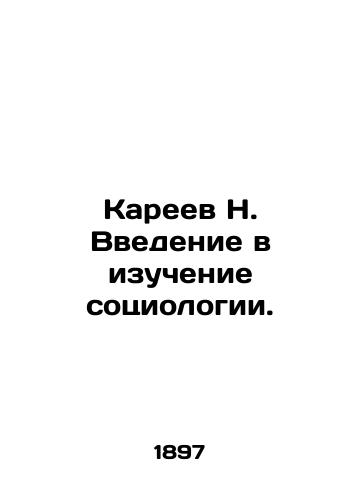 Кареев Н. Введение в изучение социологии.

1897